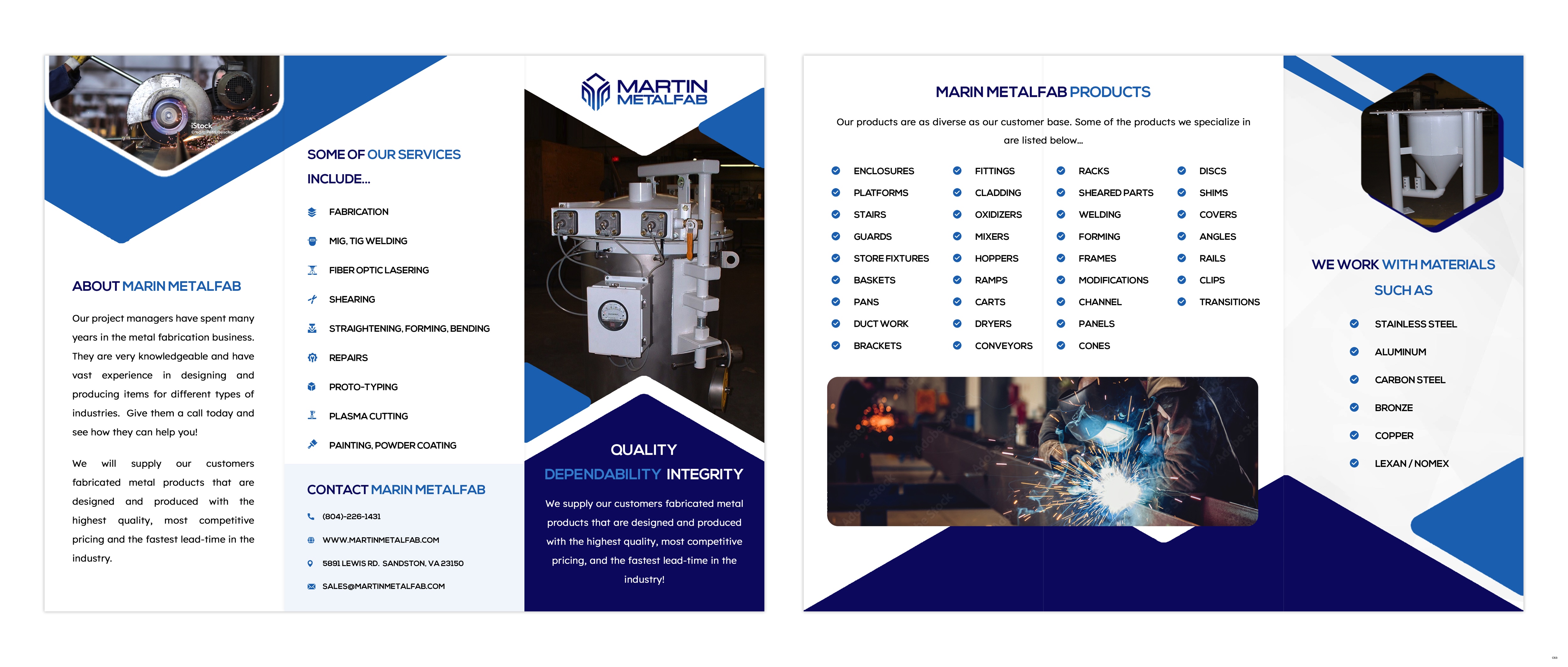 iStock

ABOUT MARIN METALFAB

Our project managers have spent many years in the metal fabrication business. They are very knowledgeable and have vast experience in designing and producing items for different types of industries. Give them a call today and see how they can help you!

We will supply our customers fabricated metal products that are designed and produced with the highest quality, most competitive pricing and the fastest lead-time in the industry.

SOME OF OUR SERVICES INCLUDE...

FABRICATION
MIG, TIG WELDING
FIBER OPTIC LASERING
SHEARING
STRAIGHTENING, FORMING, BENDING
REPAIRS
PROTO-TYPING
PLASMA CUTTING
PAINTING, POWDER COATING

CONTACT MARIN METALFAB

(804)-226-1431
WWW.MARTINMETALFAB.COM
5891 LEWIS RD. SANDSTON, VA 23150
SALES@MARTINMETALFAB.COM

MARTIN METALFAB

QUALITY
DEPENDABILITY INTEGRITY

We supply our customers fabricated metal products that are designed and produced with the highest quality, most competitive pricing, and the fastest lead-time in the industry!

MARIN METALFAB PRODUCTS

Our products are as diverse as our customer base. Some of the products we specialize in are listed below...

ENCLOSURES
PLATFORMS
STAIRS
GUARDS
STORE FIXTURES
BASKETS
PANS
DUCT WORK
BRACKETS

FITTINGS
CLADDING
OXIDIZERS
MIXERS
HOPPERS
RAMPS
CARTS
DRYERS
CONVEYORS

RACKS
SHEARED PARTS
WELDING
FORMING
FRAMES
MODIFICATIONS
CHANNEL
PANELS
CONES

DISCS
SHIMS
COVERS
ANGLES
RAILS
CLIPS
TRANSITIONS

WE WORK WITH MATERIALS SUCH AS

STAINLESS STEEL
ALUMINUM
CARBON STEEL
BRONZE
COPPER
LEXAN / NOMEX